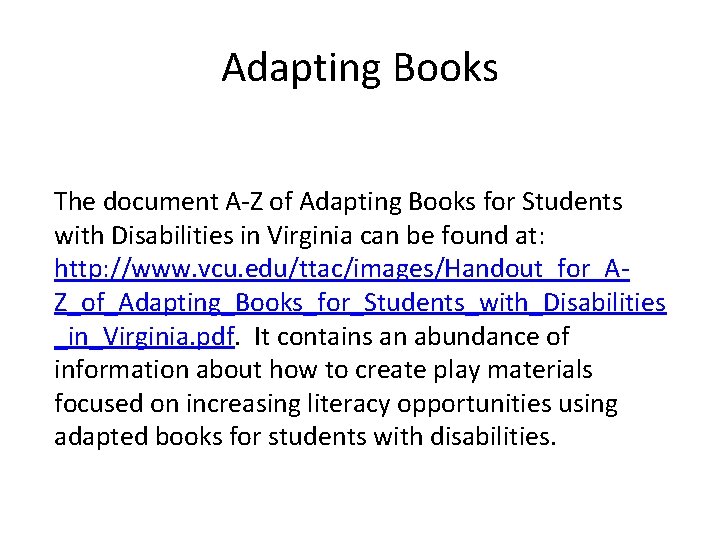 Adapting Books

The document A-Z of Adapting Books for Students with Disabilities in Virginia can be found at: http://www.vcu.edu/ttac/images/Handout_for_A-Z_of_Adapting_Books_for_Students_with_Disabilities_in_Virginia.pdf. It contains an abundance of information about how to create play materials focused on increasing literacy opportunities using adapted books for students with disabilities.